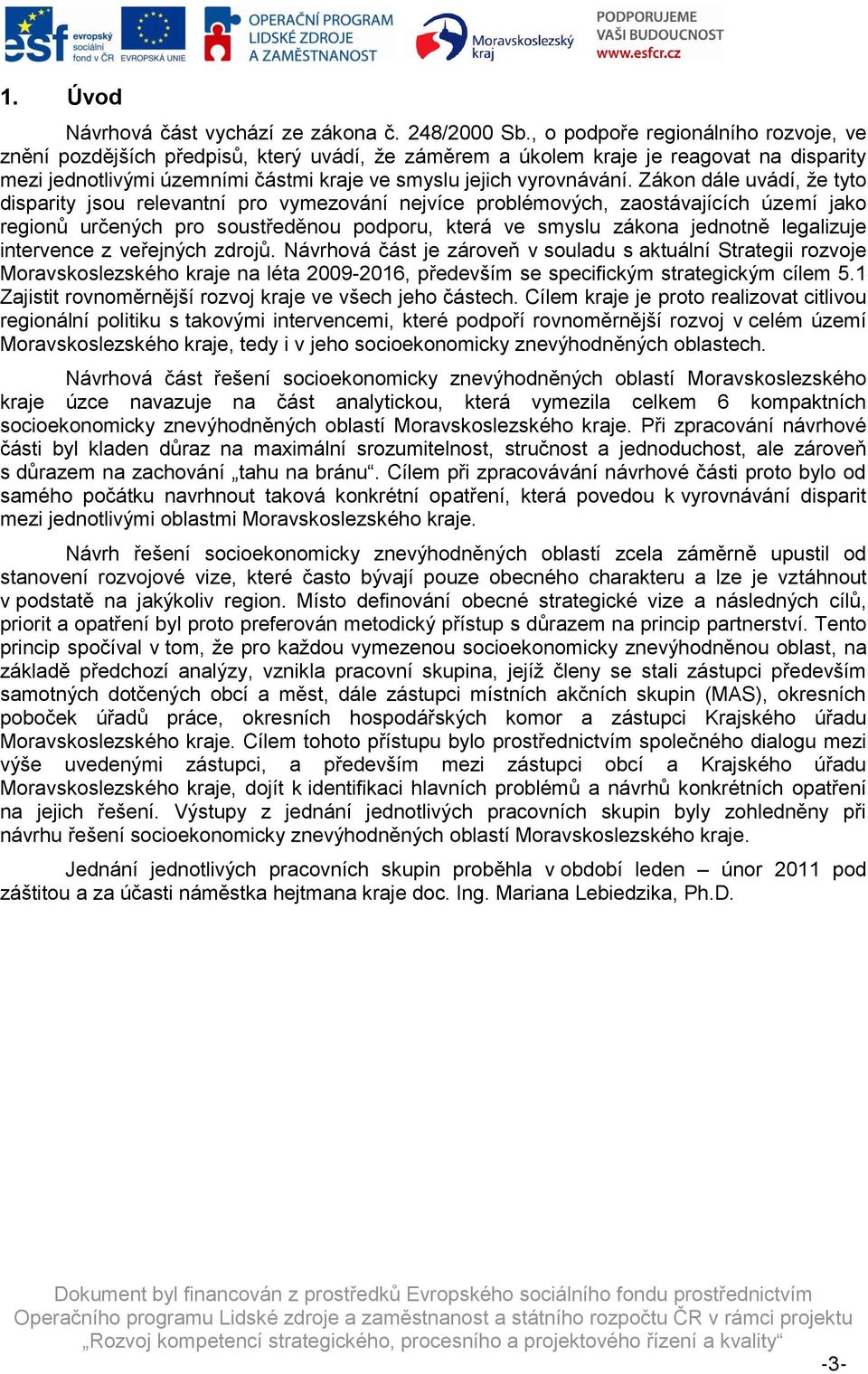 esf evropský sociální fond v ČR EVROPSKÁ UNIE

OPERAČNÍ PROGRAM LIDSKÉ ZDROJE A ZAMĚSTNANOST

Moravskoslezský kraj

PODPORUJEME VAŠI BUDOUCNOST www.esfcr.cz

1. Úvod

Návrhová část vychází ze zákona č. 248/2000 Sb., o podpoře regionálního rozvoje, ve znění pozdějších předpisů, který uvádí, že záměrem a úkolem kraje je reagovat na disparity mezi jednotlivými územními částmi kraje ve smyslu jejich vyrovnávání. Zákon dále uvádí, že tyto disparity jsou relevantní pro vymezování nejvíce problémových, zaostávajících území jako regionů určených pro soustředěnou podporu, která ve smyslu zákona jednotně legalizuje intervence z veřejných zdrojů. Návrhová část je zároveň v souladu s aktuální Strategii rozvoje Moravskoslezského kraje na léta 2009-2016, především se specifickým strategickým cílem 5.1 Zajistit rovnoměrnější rozvoj kraje ve všech jeho částech. Cílem kraje je proto realizovat citlivou regionální politiku s takovými intervencemi, které podpoří rovnoměrnější rozvoj v celém území Moravskoslezského kraje, tedy i v jeho socioekonomicky znevýhodněných oblastech.

Návrhová část řešení socioekonomicky znevýhodněných oblastí Moravskoslezského kraje úzce navazuje na část analytickou, která vymezila celkem 6 kompaktních socioekonomicky znevýhodněných oblastí Moravskoslezského kraje. Při zpracování návrhové části byl kladen důraz na maximální srozumitelnost, stručnost a jednoduchost, ale zároveň s důrazem na zachování „tahu na bránu“. Cílem při zpracovávání návrhové části proto bylo od samého počátku navrhnout taková konkrétní opatření, která povedou k vyrovnávání disparit mezi jednotlivými oblastmi Moravskoslezského kraje.

Návrh řešení socioekonomicky znevýhodněných oblastí zcela záměrně upustil od stanovení rozvojové vize, které často bývají pouze obecného charakteru a lze je vztáhnout v podstatě na jakýkoliv region. Místo definování obecné strategické vize a následných cílů, priorit a opatření byl proto preferován metodický přístup s důrazem na princip partnerství. Tento princip spočíval v tom, že pro každou vymezenou socioekonomicky znevýhodněnou oblast, na základě předchozí analýzy, vznikla pracovní skupina, jejíž členy se stali zástupci především samotných dotčených obcí a měst, dále zástupci místních akčních skupin (MAS), okresních poboček úřadů práce, okresních hospodářských komor a zástupci Krajského úřadu Moravskoslezského kraje. Cílem tohoto přístupu bylo prostřednictvím společného dialogu mezi výše uvedenými zástupci, a především mezi zástupci obcí a Krajského úřadu Moravskoslezského kraje, dojít k identifikaci hlavních problémů a návrhů konkrétních opatření na jejich řešení. Výstupy z jednání jednotlivých pracovních skupin byly zohledněny při návrhu řešení socioekonomicky znevýhodněných oblastí Moravskoslezského kraje.

Jednání jednotlivých pracovních skupin proběhla v období leden – únor 2011 pod záštitou a za účasti náměstka hejtmana kraje doc. Ing. Mariana Lebiedzika, Ph.D.

Dokument byl financován z prostředků Evropského sociálního fondu prostřednictvím Operačního programu Lidské zdroje a zaměstnanost a státního rozpočtu ČR v rámci projektu „Rozvoj kompetencí strategického, procesního a projektového řízení a kvality“

-3-